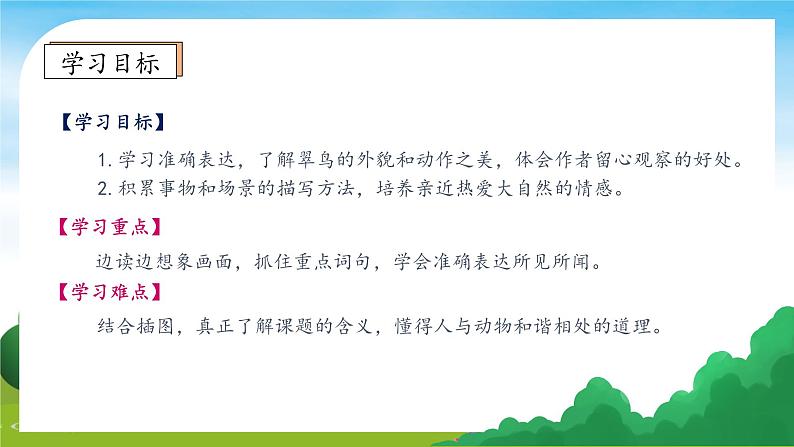 学习目标

【学习目标】

1. 学习准确表达，了解翠鸟的外貌和动作之美，体会作者留心观察的好处。
2. 积累事物和场景的描写方法，培养亲近热爱大自然的情感。

【学习重点】

边读边想象画面，抓住重点词句，学会准确表达所见所闻。

【学习难点】

结合插图，真正了解课题的含义，懂得人与动物和谐相处的道理。